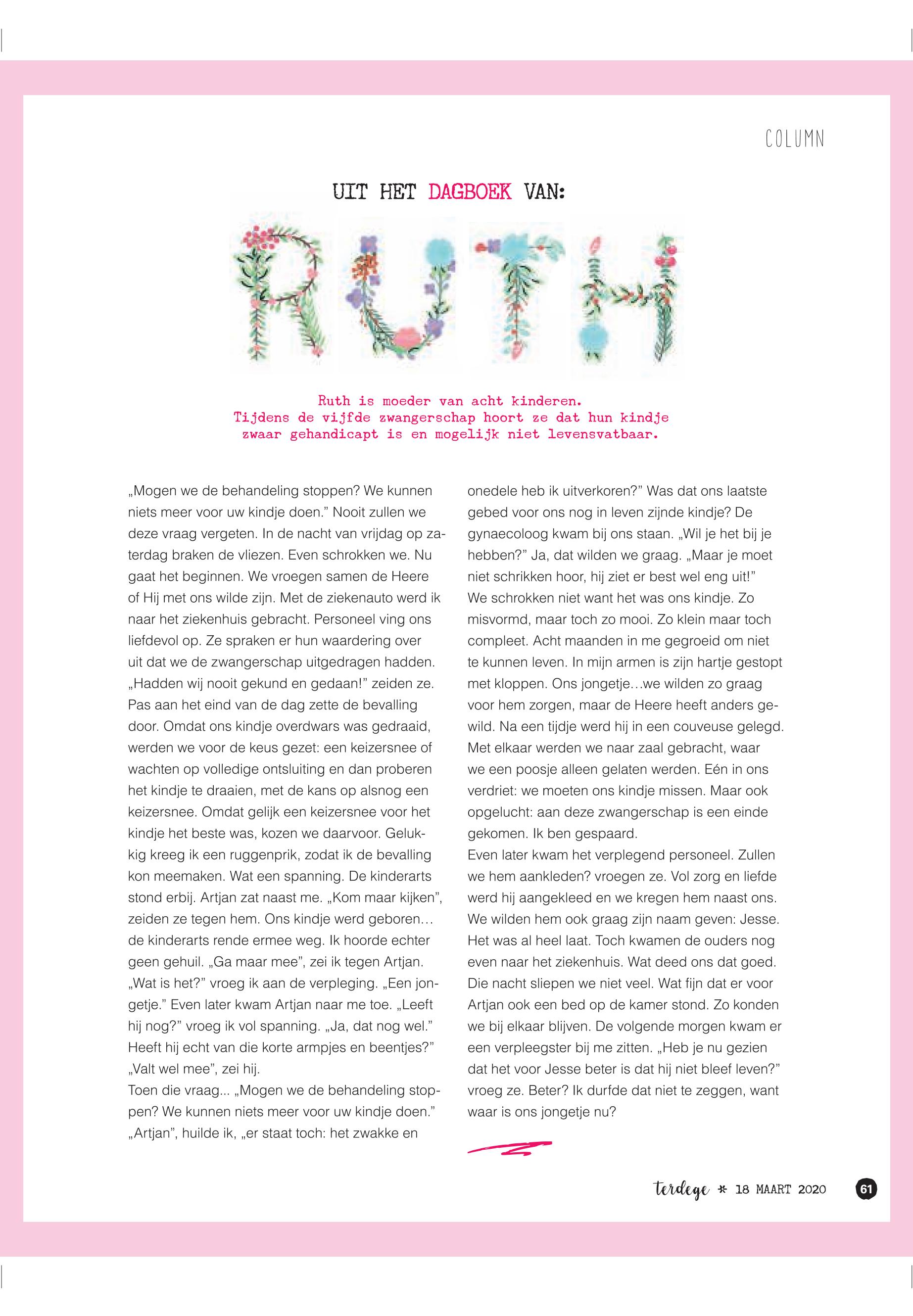 COLUMN

UIT HET DAGBOEK VAN:

RUTH

Ruth is moeder van acht kinderen. Tijdens de vijfde zwangerschap hoort ze dat hun kindje zwaar gehandicapt is en mogelijk niet levensvatbaar.

„Mogen we de behandeling stoppen? We kunnen niets meer voor uw kindje doen.” Nooit zullen we deze vraag vergeten. In de nacht van vrijdag op zaterdag braken de vliezen. Even schrokken we. Nu gaat het beginnen. We vroegen samen de Heere of Hij met ons wilde zijn. Met de ziekenauto werd ik naar het ziekenhuis gebracht. Personeel ving ons liefdevol op. Ze spraken er hun waardering over uit dat we de zwangerschap uitgedragen hadden. „Hadden wij nooit gekund en gedaan!” zeiden ze. Pas aan het eind van de dag zette de bevalling door. Omdat ons kindje overdwars was gedraaid, werden we voor de keus gezet: een keizersnee of wachten op volledige ontsluiting en dan proberen het kindje te draaien, met de kans op alsnog een keizersnee. Omdat gelijk een keizersnee voor het kindje het beste was, kozen we daarvoor. Gelukkig kreeg ik een ruggenprik, zodat ik de bevalling kon meemaken. Wat een spanning. De kinderarts stond erbij. Artjan zat naast me. „Kom maar kijken”, zeiden ze tegen hem. Ons kindje werd geboren… de kinderarts rende ermee weg. Ik hoorde echter geen gehuil. „Ga maar mee”, zei ik tegen Artjan. „Wat is het?” vroeg ik aan de verpleging. „Een jongetje.” Even later kwam Artjan naar me toe. „Leeft hij nog?” vroeg ik vol spanning. „Ja, dat nog wel.” Heeft hij echt van die korte armpjes en beentjes?” „Valt wel mee”, zei hij.
Toen die vraag... „Mogen we de behandeling stoppen? We kunnen niets meer voor uw kindje doen.” „Artjan”, huilde ik, „er staat toch: het zwakke en onedele heb ik uitverkoren?” Was dat ons laatste gebed voor ons nog in leven zijnde kindje? De gynaecoloog kwam bij ons staan. „Wil je het bij je hebben?” Ja, dat wilden we graag. „Maar je moet niet schrikken hoor, hij ziet er best wel eng uit!” We schrokken niet want het was ons kindje. Zo misvormd, maar toch zo mooi. Zo klein maar toch compleet. Acht maanden in me gegroeid om niet te kunnen leven. In mijn armen is zijn hartje gestopt met kloppen. Ons jongetje…we wilden zo graag voor hem zorgen, maar de Heere heeft anders gewild. Na een tijdje werd hij in een couveuse gelegd. Met elkaar werden we naar zaal gebracht, waar we een poosje alleen gelaten werden. Eén in ons verdriet: we moeten ons kindje missen. Maar ook opgelucht: aan deze zwangerschap is een einde gekomen. Ik ben gespaard.
Even later kwam het verplegend personeel. Zullen we hem aankleden? vroegen ze. Vol zorg en liefde werd hij aangekleed en we kregen hem naast ons. We wilden hem ook graag zijn naam geven: Jesse. Het was al heel laat. Toch kwamen de ouders nog even naar het ziekenhuis. Wat deed ons dat goed. Die nacht sliepen we niet veel. Wat fijn dat er voor Artjan ook een bed op de kamer stond. Zo konden we bij elkaar blijven. De volgende morgen kwam er een verpleegster bij me zitten. „Heb je nu gezien dat het voor Jesse beter is dat hij niet bleef leven?” vroeg ze. Beter? Ik durfde dat niet te zeggen, want waar is ons jongetje nu?

terdege * 18 MAART 2020 61